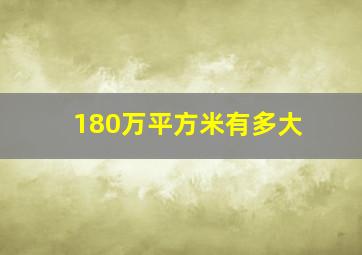 180万平方米有多大